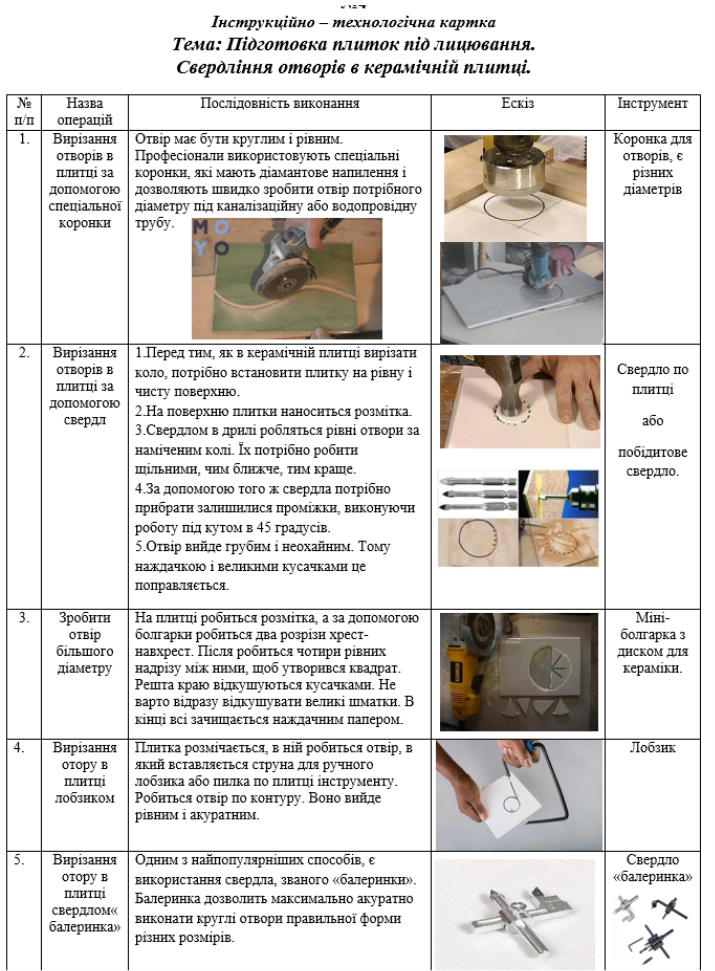 Інструкційно – технологічна картка
Тема: Підготовка плиток під лицювання.
Свердління отворів в керамічній плитці.

| № п/п | Назва операцій | Послідовність виконання | Ескіз | Інструмент |
|---|---|---|---|---|
| 1. | Вирізання отворів в плитці за допомогою спеціальної коронки | Отвір має бути круглим і рівним. Професіонали використовують спеціальні коронки, які мають діамантове напилення і дозволяють швидко зробити отвір потрібного діаметру під каналізаційну або водопровідну трубу. MOYO | | Коронка для отворів, є різних діаметрів |
| 2. | Вирізання отворів в плитці за допомогою свердл | 1.Перед тим, як в керамічній плитці вирізати коло, потрібно встановити плитку на рівну і чисту поверхню. 2.На поверхню плитки наноситься розмітка. 3.Свердлом в дрилі робляться рівні отвори за наміченим колі. Їх потрібно робити щільними, чим ближче, тим краще. 4.За допомогою того ж свердла потрібно прибрати залишилися проміжки, виконуючи роботу під кутом в 45 градусів. 5.Отвір вийде грубим і неохайним. Тому наждачкою і великими кусачками це поправляється. | | Свердло по плитці або побідитове свердло. |
| 3. | Зробити отвір більшого діаметру | На плитці робиться розмітка, а за допомогою болгарки робиться два розрізи хрест-навхрест. Після робиться чотири рівних надрізу між ними, щоб утворився квадрат. Решта краю відкушуються кусачками. Не варто відразу відкушувати великі шматки. В кінці всі зачищається наждачним папером. | | Міні-болгарка з диском для кераміки. |
| 4. | Вирізання отору в плитці лобзиком | Плитка розмічається, в ній робиться отвір, в який вставляється струна для ручного лобзика або пилка по плитці інструменту. Робиться отвір по контуру. Воно вийде рівним і акуратним. | | Лобзик |
| 5. | Вирізання отору в плитці свердлом« балеринка» | Одним з найпопулярніших способів, є використання свердла, званого «балеринки». Балеринка дозволить максимально акуратно виконати круглі отвори правильної форми різних розмірів. | | Свердло «балеринка» |